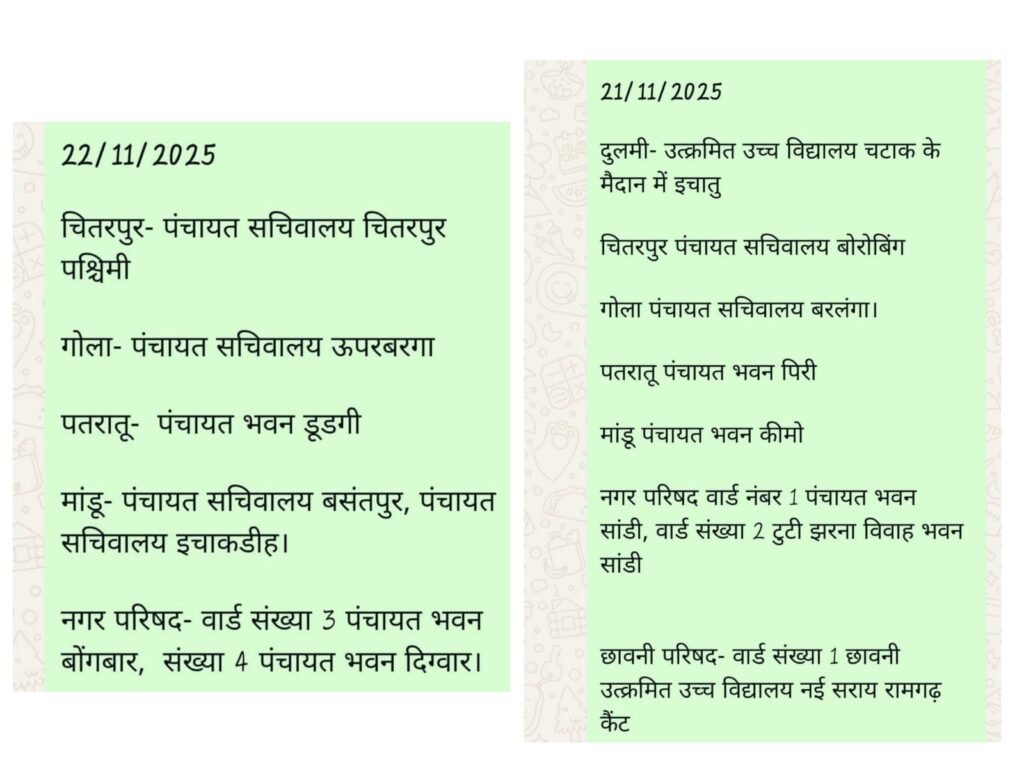 22/11/2025

चितरपुर- पंचायत सचिवालय चितरपुर पश्चिमी

गोला- पंचायत सचिवालय ऊपरबरगा

पतरातू- पंचायत भवन डूडगी

मांडू- पंचायत सचिवालय बसंतपुर, पंचायत सचिवालय इचाकडीह।

नगर परिषद- वार्ड संख्या 3 पंचायत भवन बोंगबार, संख्या 4 पंचायत भवन दिग्वार।

21/11/2025

दुलमी- उत्क्रमित उच्च विद्यालय चटाक के मैदान में इचातु

चितरपुर पंचायत सचिवालय बोरोबिंग

गोला पंचायत सचिवालय बरलंगा।

पतरातू पंचायत भवन पिरी

मांडू पंचायत भवन कीमो

नगर परिषद वार्ड नंबर 1 पंचायत भवन सांडी, वार्ड संख्या 2 टुटी झरना विवाह भवन सांडी

छावनी परिषद- वार्ड संख्या 1 छावनी उत्क्रमित उच्च विद्यालय नई सराय रामगढ़ कैंट